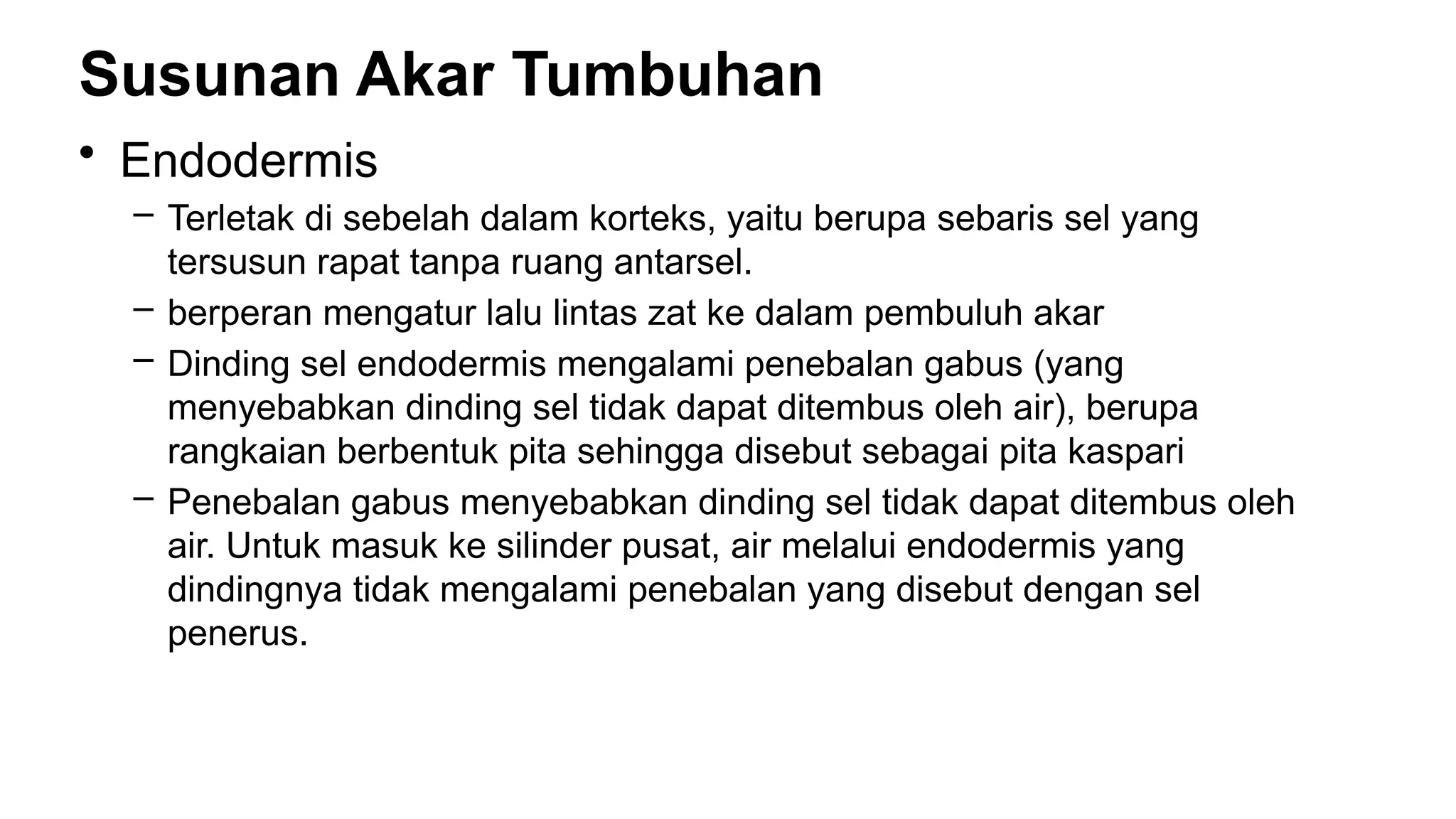 Susunan Akar Tumbuhan

• Endodermis

– Terletak di sebelah dalam korteks, yaitu berupa sebaris sel yang tersusun rapat tanpa ruang antarsel.

– berperan mengatur lalu lintas zat ke dalam pembuluh akar

– Dinding sel endodermis mengalami penebalan gabus (yang menyebabkan dinding sel tidak dapat ditembus oleh air), berupa rangkaian berbentuk pita sehingga disebut sebagai pita kaspari

– Penebalan gabus menyebabkan dinding sel tidak dapat ditembus oleh air. Untuk masuk ke silinder pusat, air melalui endodermis yang dindingnya tidak mengalami penebalan yang disebut dengan sel penerus.